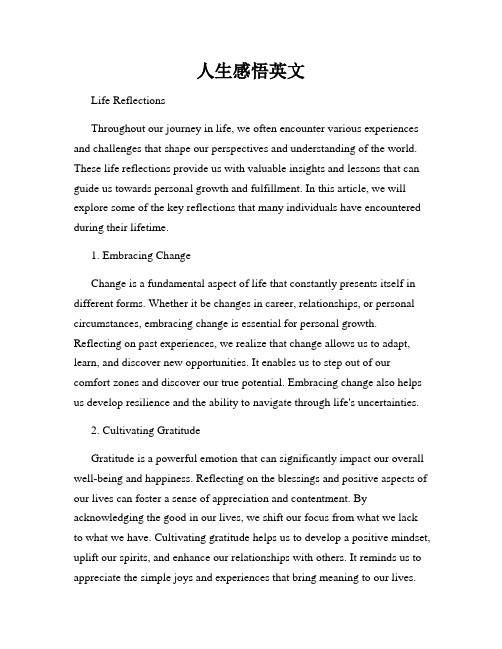 人生感悟英文

Life Reflections

Throughout our journey in life, we often encounter various experiences and challenges that shape our perspectives and understanding of the world. These life reflections provide us with valuable insights and lessons that can guide us towards personal growth and fulfillment. In this article, we will explore some of the key reflections that many individuals have encountered during their lifetime.

1. Embracing Change

Change is a fundamental aspect of life that constantly presents itself in different forms. Whether it be changes in career, relationships, or personal circumstances, embracing change is essential for personal growth. Reflecting on past experiences, we realize that change allows us to adapt, learn, and discover new opportunities. It enables us to step out of our comfort zones and discover our true potential. Embracing change also helps us develop resilience and the ability to navigate through life's uncertainties.

2. Cultivating Gratitude

Gratitude is a powerful emotion that can significantly impact our overall well-being and happiness. Reflecting on the blessings and positive aspects of our lives can foster a sense of appreciation and contentment. By acknowledging the good in our lives, we shift our focus from what we lack to what we have. Cultivating gratitude helps us to develop a positive mindset, uplift our spirits, and enhance our relationships with others. It reminds us to appreciate the simple joys and experiences that bring meaning to our lives.